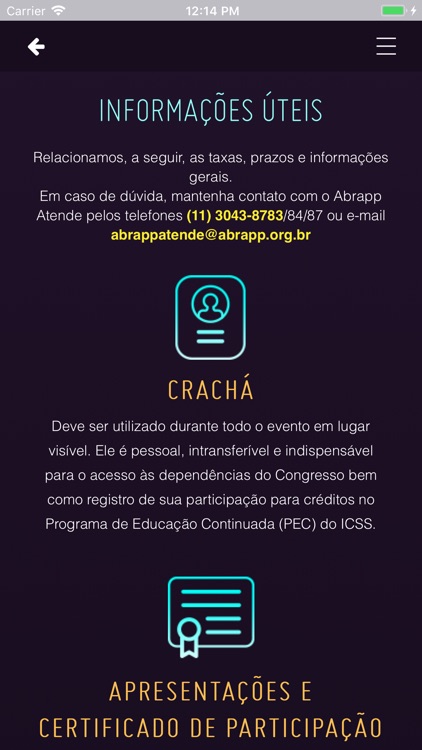 Carrier 12:14 PM

INFORMAÇÕES ÚTEIS

Relacionamos, a seguir, as taxas, prazos e informações gerais.
Em caso de dúvida, mantenha contato com o Abrapp Atende pelos telefones (11) 3043-8783/84/87 ou e-mail abrappatende@abrapp.org.br

CRACHÁ

Deve ser utilizado durante todo o evento em lugar visível. Ele é pessoal, intransferível e indispensável para o acesso às dependências do Congresso bem como registro de sua participação para créditos no Programa de Educação Continuada (PEC) do ICSS.

APRESENTAÇÕES E CERTIFICADO DE PARTICIPAÇÃO